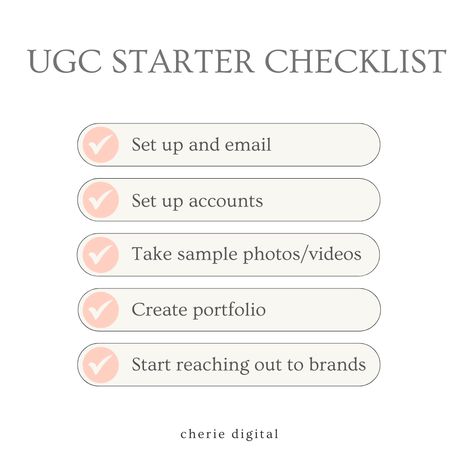 UGC STARTER CHECKLIST

Set up and email

Set up accounts

Take sample photos/videos

Create portfolio

Start reaching out to brands

cherie digital